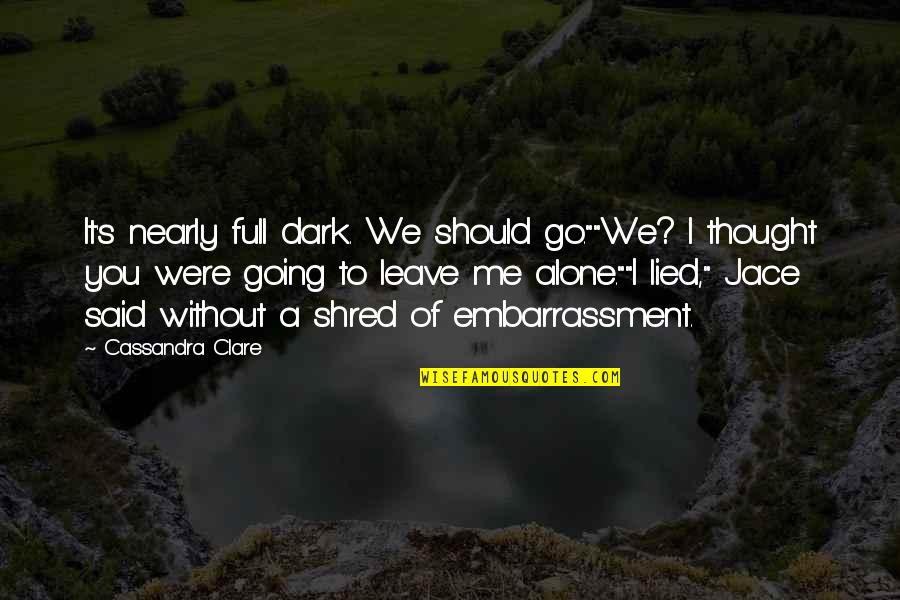 It's nearly full dark. We should go.""We? I thought you were going to leave me alone.""I lied," Jace said without a shred of embarrassment.

~ Cassandra Clare

WISEFAMOUSQUOTES.COM